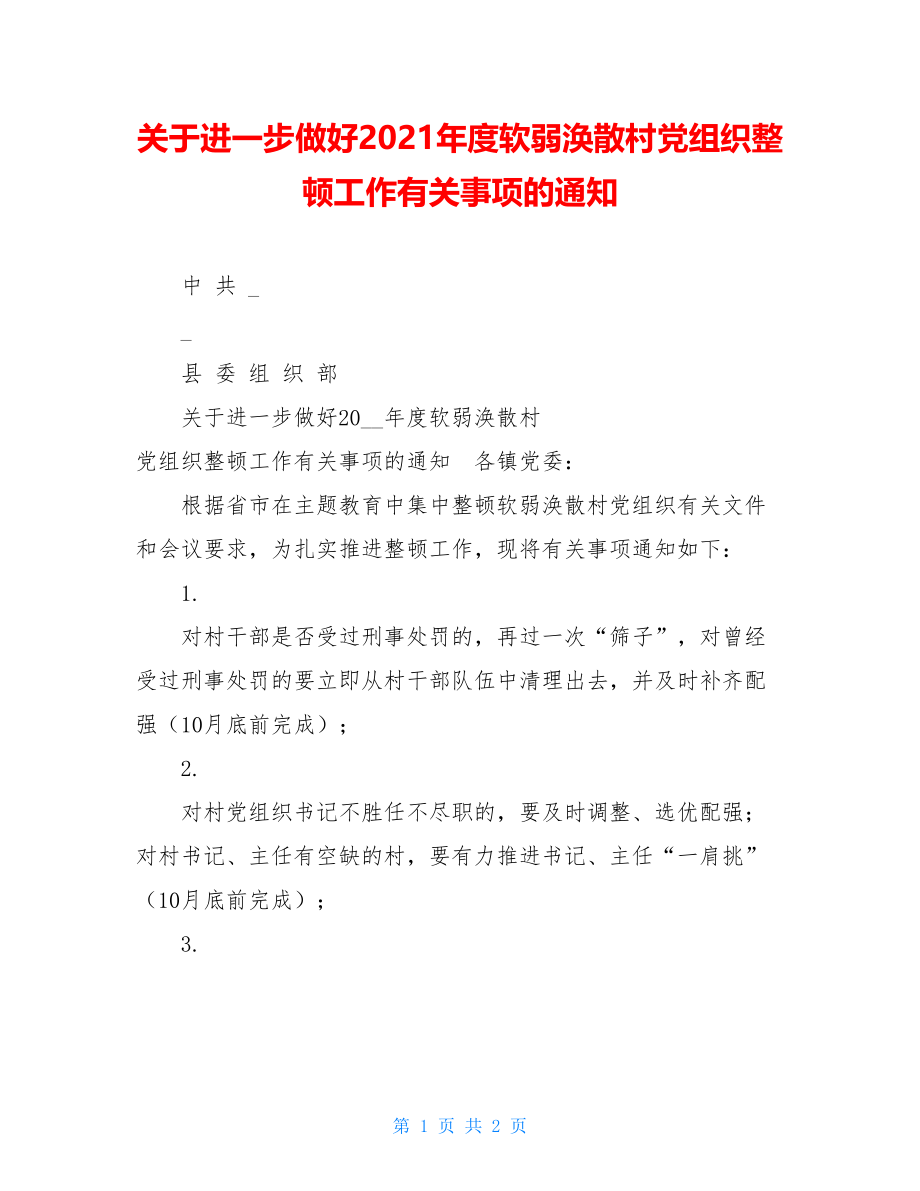 关于进一步做好2021年度软弱涣散村党组织整顿工作有关事项的通知

中 共 _

_

县 委 组 织 部

关于进一步做好20__年度软弱涣散村党组织整顿工作有关事项的通知 各镇党委：

根据省市在主题教育中集中整顿软弱涣散村党组织有关文件和会议要求，为扎实推进整顿工作，现将有关事项通知如下：

1.

对村干部是否受过刑事处罚的，再过一次“筛子”，对曾经受过刑事处罚的要立即从村干部队伍中清理出去，并及时补齐配强（10月底前完成）；

2.

对村党组织书记不胜任不尽职的，要及时调整、选优配强；对村书记、主任有空缺的村，要有力推进书记、主任“一肩挑”（10月底前完成）；

3.

第 1 页 共 2 页